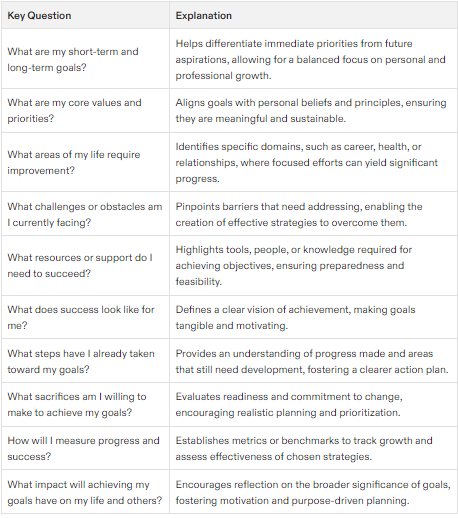 | Key Question | Explanation |
|---|---|
| What are my short-term and long-term goals? | Helps differentiate immediate priorities from future aspirations, allowing for a balanced focus on personal and professional growth. |
| What are my core values and priorities? | Aligns goals with personal beliefs and principles, ensuring they are meaningful and sustainable. |
| What areas of my life require improvement? | Identifies specific domains, such as career, health, or relationships, where focused efforts can yield significant progress. |
| What challenges or obstacles am I currently facing? | Pinpoints barriers that need addressing, enabling the creation of effective strategies to overcome them. |
| What resources or support do I need to succeed? | Highlights tools, people, or knowledge required for achieving objectives, ensuring preparedness and feasibility. |
| What does success look like for me? | Defines a clear vision of achievement, making goals tangible and motivating. |
| What steps have I already taken toward my goals? | Provides an understanding of progress made and areas that still need development, fostering a clearer action plan. |
| What sacrifices am I willing to make to achieve my goals? | Evaluates readiness and commitment to change, encouraging realistic planning and prioritization. |
| How will I measure progress and success? | Establishes metrics or benchmarks to track growth and assess effectiveness of chosen strategies. |
| What impact will achieving my goals have on my life and others? | Encourages reflection on the broader significance of goals, fostering motivation and purpose-driven planning. |